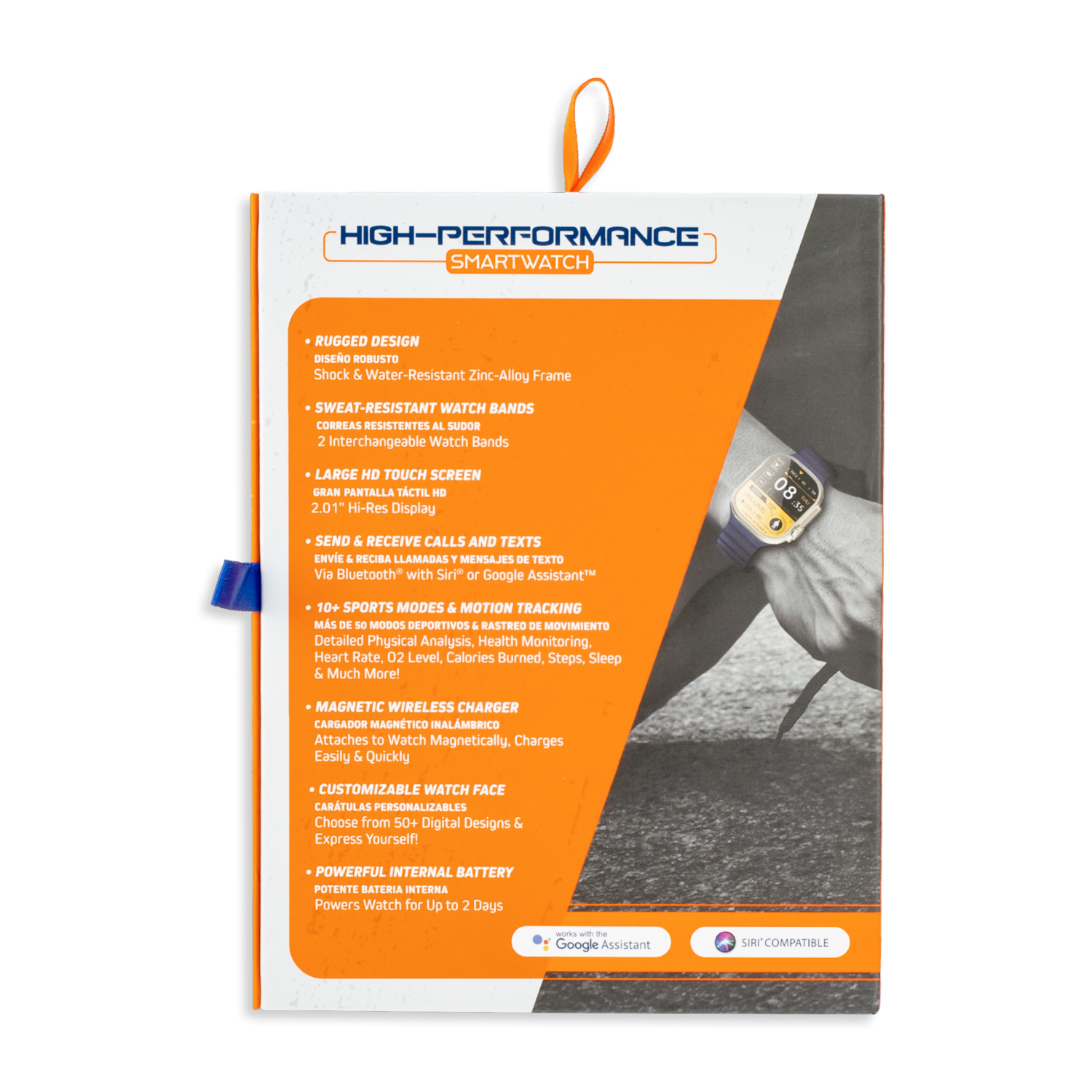 HIGH-PERFORMANCE
SMARTWATCH

• RUGGED DESIGN
DISEÑO ROBUSTO
Shock & Water-Resistant Zinc-Alloy Frame

• SWEAT-RESISTANT WATCH BANDS
CORREAS RESISTENTES AL SUDOR
2 Interchangeable Watch Bands

• LARGE HD TOUCH SCREEN
GRAN PANTALLA TÁCTIL HD
2.01" Hi-Res Display

• SEND & RECEIVE CALLS AND TEXTS
ENVÍE & RECIBA LLAMADAS Y MENSAJES DE TEXTO
Via Bluetooth® with Siri® or Google Assistant™

• 10+ SPORTS MODES & MOTION TRACKING
MÁS DE 50 MODOS DEPORTIVOS & RASTREO DE MOVIMIENTO
Detailed Physical Analysis, Health Monitoring, Heart Rate, O2 Level, Calories Burned, Steps, Sleep & Much More!

• MAGNETIC WIRELESS CHARGER
CARGADOR MAGNÉTICO INALÁMBRICO
Attaches to Watch Magnetically, Charges Easily & Quickly

• CUSTOMIZABLE WATCH FACE
CARÁTULAS PERSONALIZABLES
Choose from 50+ Digital Designs & Express Yourself!

• POWERFUL INTERNAL BATTERY
POTENTE BATERIA INTERNA
Powers Watch for Up to 2 Days

works with the Google Assistant

SIRI® COMPATIBLE

08 :35